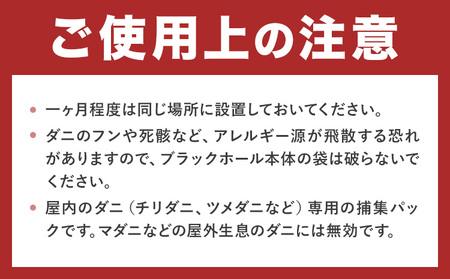 ご使用上の注意

• 一ヶ月程度は同じ場所に設置しておいてください。

• ダニのフンや死骸など、アレルギー源が飛散する恐れがありますので、ブラックホール本体の袋は破らないでください。

• 屋内のダニ（チリダニ、ツメダニなど）専用の捕集パックです。マダニなどの屋外生息のダニには無効です。